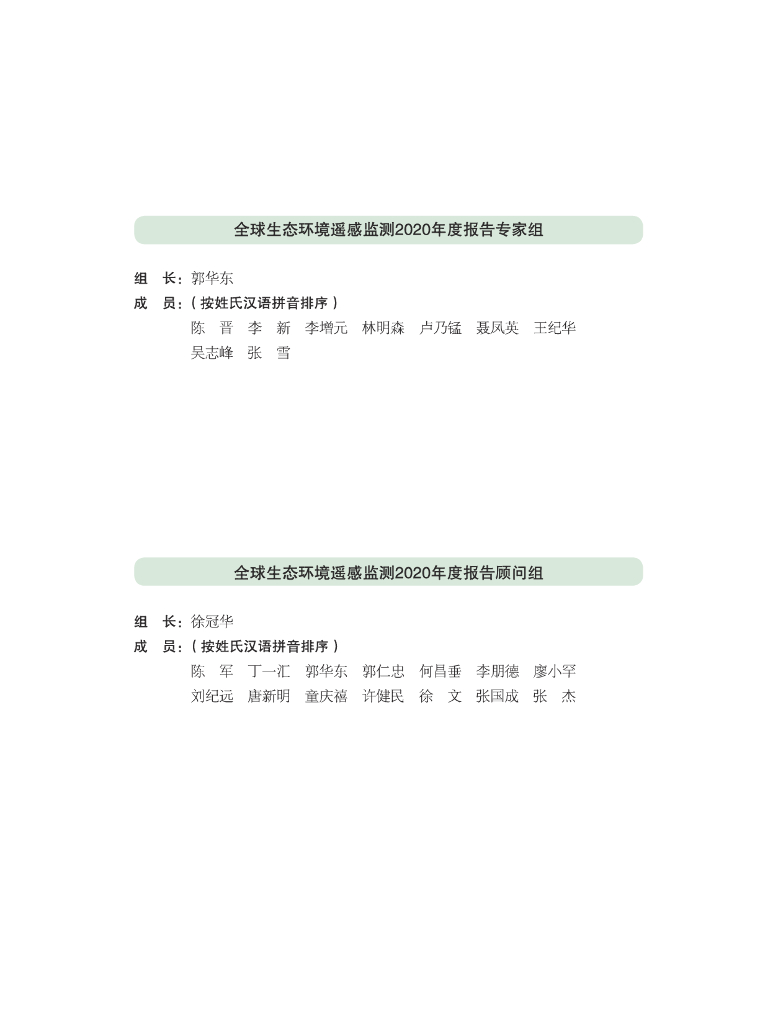 全球生态环境遥感监测2020年度报告专家组

组　长：郭华东
成　员：（按姓氏汉语拼音排序）
陈　晋　李　新　李增元　林明森　卢乃锰　聂凤英　王纪华
吴志峰　张　雪

全球生态环境遥感监测2020年度报告顾问组

组　长：徐冠华
成　员：（按姓氏汉语拼音排序）
陈　军　丁一汇　郭华东　郭仁忠　何昌垂　李朋德　廖小罕
刘纪远　唐新明　童庆禧　许健民　徐　文　张国成　张　杰